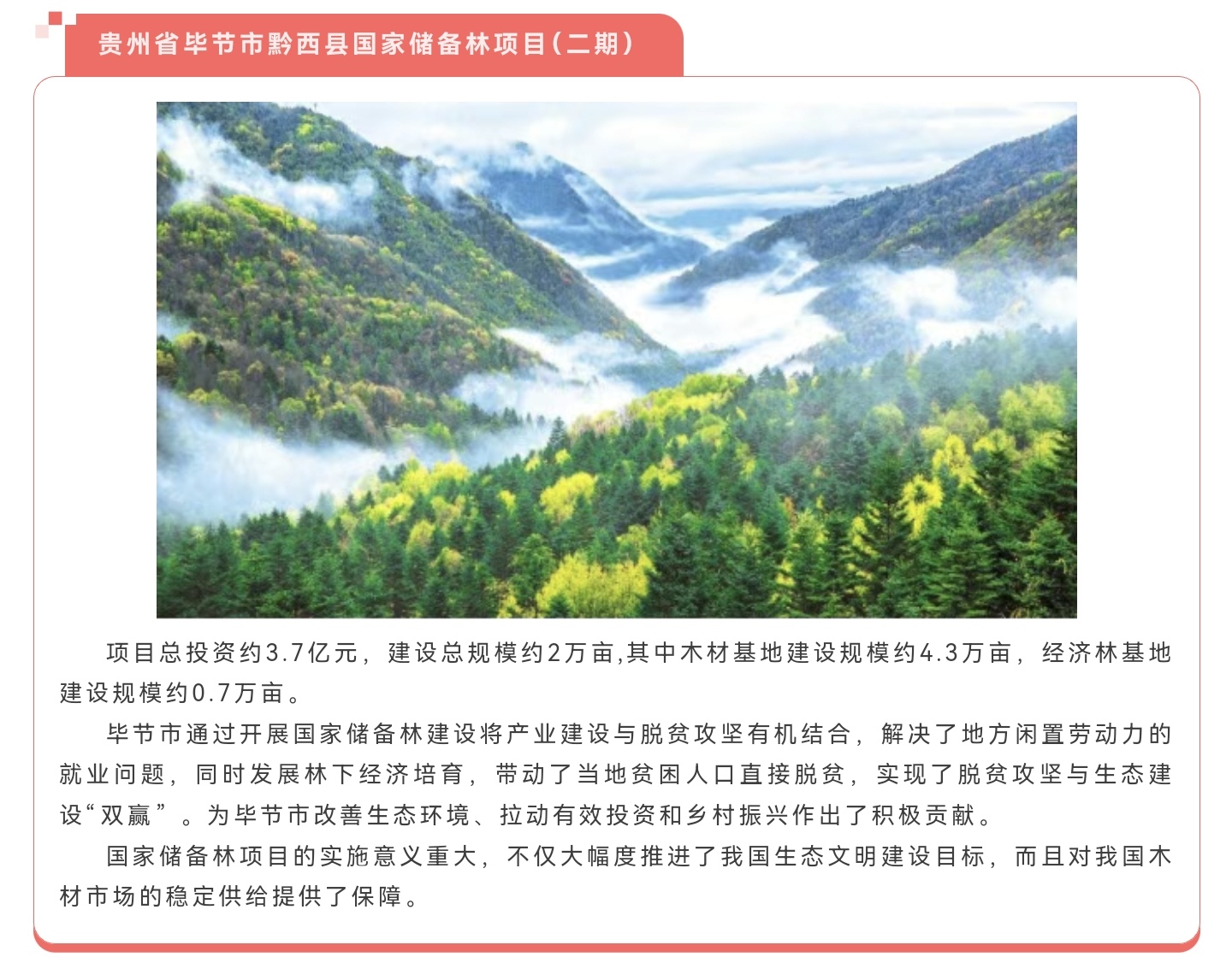 贵州省毕节市黔西县国家储备林项目(二期)

项目总投资约3.7亿元，建设总规模约2万亩,其中木材基地建设规模约4.3万亩，经济林基地建设规模约0.7万亩。

毕节市通过开展国家储备林建设将产业建设与脱贫攻坚有机结合，解决了地方闲置劳动力的就业问题，同时发展林下经济培育，带动了当地贫困人口直接脱贫，实现了脱贫攻坚与生态建设“双赢”。为毕节市改善生态环境、拉动有效投资和乡村振兴作出了积极贡献。

国家储备林项目的实施意义重大，不仅大幅度推进了我国生态文明建设目标，而且对我国木材市场的稳定供给提供了保障。